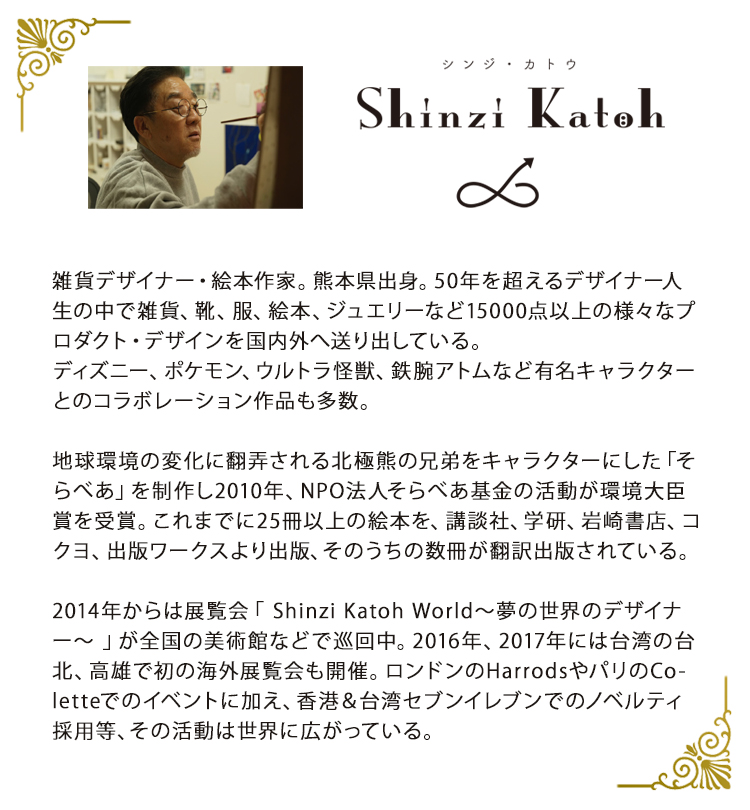 シンジ・カトウ
Shinzi Katoh

雑貨デザイナー・絵本作家。熊本県出身。50年を超えるデザイナー人生の中で雑貨、靴、服、絵本、ジュエリーなど15000点以上の様々なプロダクト・デザインを国内外へ送り出している。
ディズニー、ポケモン、ウルトラ怪獣、鉄腕アトムなど有名キャラクターとのコラボレーション作品も多数。

地球環境の変化に翻弄される北極熊の兄弟をキャラクターにした「そらべあ」を制作し2010年、NPO法人そらべあ基金の活動が環境大臣賞を受賞。これまでに25冊以上の絵本を、講談社、学研、岩崎書店、コクヨ、出版ワークスより出版、そのうちの数冊が翻訳出版されている。

2014年からは展覧会「 Shinzi Katoh World～夢の世界のデザイナー～ 」が全国の美術館などで巡回中。2016年、2017年には台湾の台北、高雄で初の海外展覧会も開催。ロンドンのHarrodsやパリのColetteでのイベントに加え、香港＆台湾セブンイレブンでのノベルティ採用等、その活動は世界に広がっている。